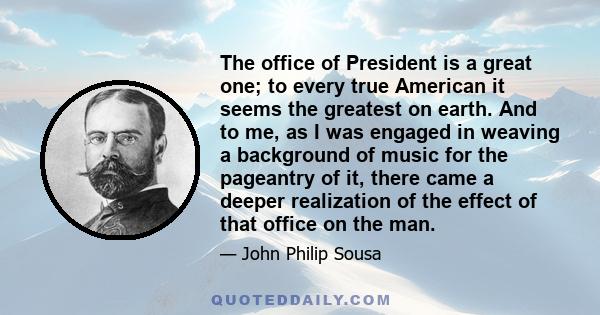 The office of President is a great one; to every true American it seems the greatest on earth. And to me, as I was engaged in weaving a background of music for the pageantry of it, there came a deeper realization of the effect of that office on the man.

— John Philip Sousa

QUOTEDDAILY.COM